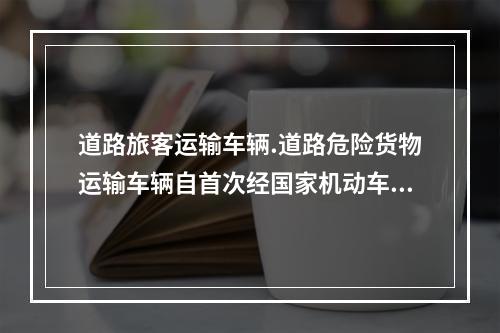 道路旅客运输车辆.道路危险货物运输车辆自首次经国家机动车...